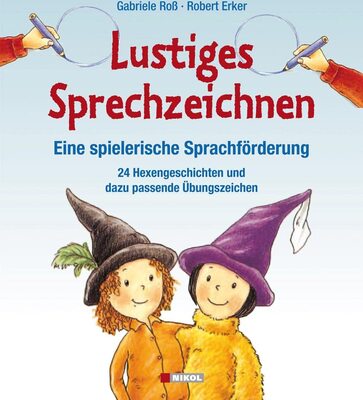 Gabriele Roß · Robert Erker

Lustiges Sprechzeichnen

Eine spielerische Sprachförderung

24 Hexengeschichten und dazu passende Übungszeichen

NIKOL